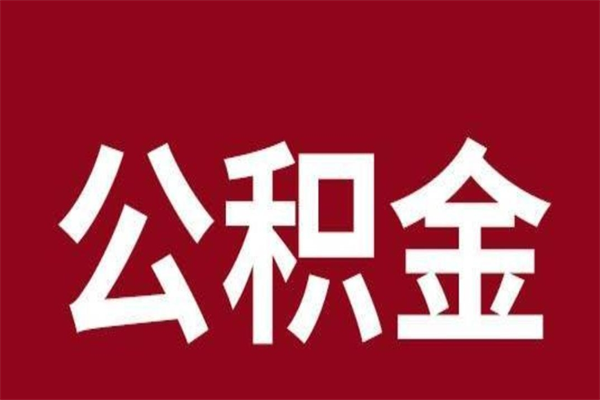 公积金